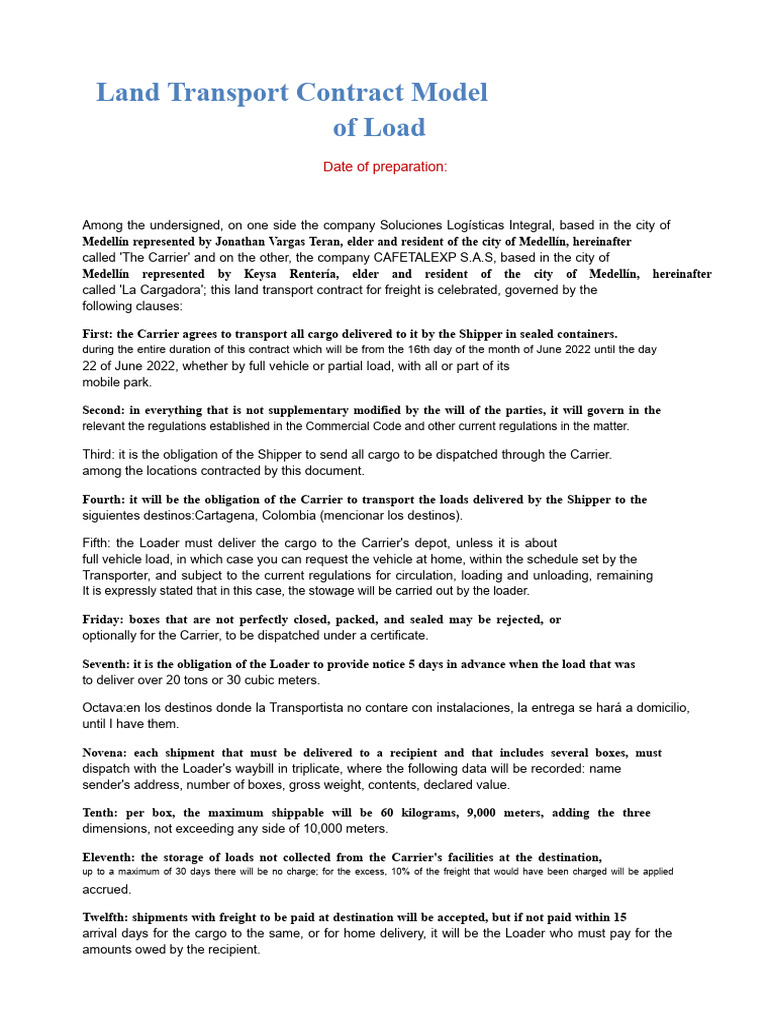 Land Transport Contract Model
of Load

Date of preparation:

Among the undersigned, on one side the company Soluciones Logísticas Integral, based in the city of Medellín represented by Jonathan Vargas Teran, elder and resident of the city of Medellín, hereinafter called 'The Carrier' and on the other, the company CAFETALEXP S.A.S, based in the city of Medellín represented by Keysa Rentería, elder and resident of the city of Medellín, hereinafter called 'La Cargadora'; this land transport contract for freight is celebrated, governed by the following clauses:

First: the Carrier agrees to transport all cargo delivered to it by the Shipper in sealed containers. during the entire duration of this contract which will be from the 16th day of the month of June 2022 until the day 22 of June 2022, whether by full vehicle or partial load, with all or part of its mobile park.

Second: in everything that is not supplementary modified by the will of the parties, it will govern in the relevant the regulations established in the Commercial Code and other current regulations in the matter.

Third: it is the obligation of the Shipper to send all cargo to be dispatched through the Carrier. among the locations contracted by this document.

Fourth: it will be the obligation of the Carrier to transport the loads delivered by the Shipper to the siguientes destinos:Cartagena, Colombia (mencionar los destinos).

Fifth: the Loader must deliver the cargo to the Carrier's depot, unless it is about full vehicle load, in which case you can request the vehicle at home, within the schedule set by the Transporter, and subject to the current regulations for circulation, loading and unloading, remaining It is expressly stated that in this case, the stowage will be carried out by the loader.

Friday: boxes that are not perfectly closed, packed, and sealed may be rejected, or optionally for the Carrier, to be dispatched under a certificate.

Seventh: it is the obligation of the Loader to provide notice 5 days in advance when the load that was to deliver over 20 tons or 30 cubic meters.

Octava:en los destinos donde la Transportista no contare con instalaciones, la entrega se hará a domicilio, until I have them.

Novena: each shipment that must be delivered to a recipient and that includes several boxes, must dispatch with the Loader's waybill in triplicate, where the following data will be recorded: name sender's address, number of boxes, gross weight, contents, declared value.

Tenth: per box, the maximum shippable will be 60 kilograms, 9,000 meters, adding the three dimensions, not exceeding any side of 10,000 meters.

Eleventh: the storage of loads not collected from the Carrier's facilities at the destination, up to a maximum of 30 days there will be no charge; for the excess, 10% of the freight that would have been charged will be applied accrued.

Twelfth: shipments with freight to be paid at destination will be accepted, but if not paid within 15 arrival days for the cargo to the same, or for home delivery, it will be the Loader who must pay for the amounts owed by the recipient.